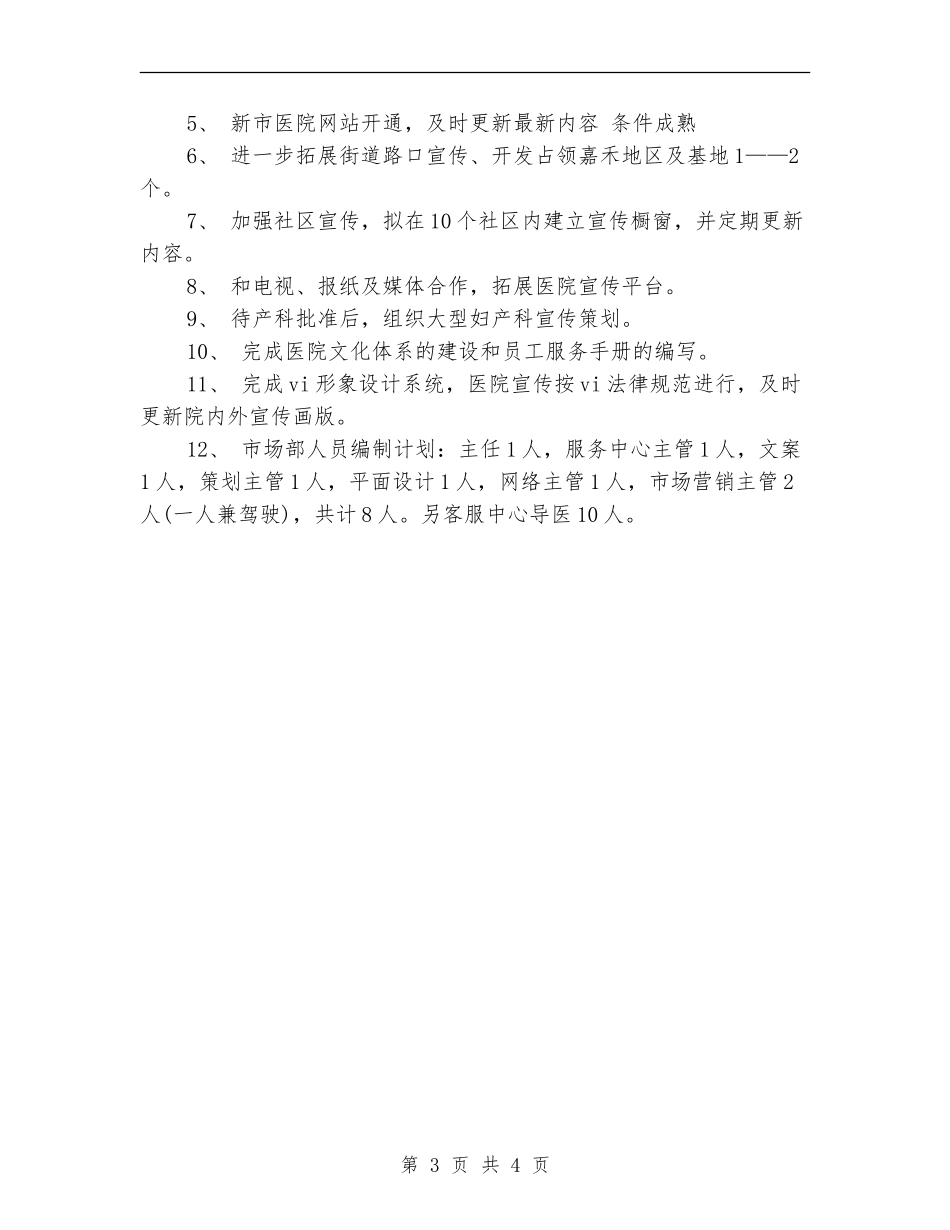 5、 新市医院网站开通，及时更新最新内容 条件成熟

6、 进一步拓展街道路口宣传、开发占领嘉禾地区及基地1——2个。

7、 加强社区宣传，拟在10个社区内建立宣传橱窗，并定期更新内容。

8、 和电视、报纸及媒体合作，拓展医院宣传平台。

9、 待产科批准后，组织大型妇产科宣传策划。

10、 完成医院文化体系的建设和员工服务手册的编写。

11、 完成vi形象设计系统，医院宣传按vi法律规范进行，及时更新院内外宣传画版。

12、 市场部人员编制计划：主任1人，服务中心主管1人，文案1人，策划主管1人，平面设计1人，网络主管1人，市场营销主管2人(一人兼驾驶)，共计8人。另客服中心导医10人。

第 3 页 共 4 页